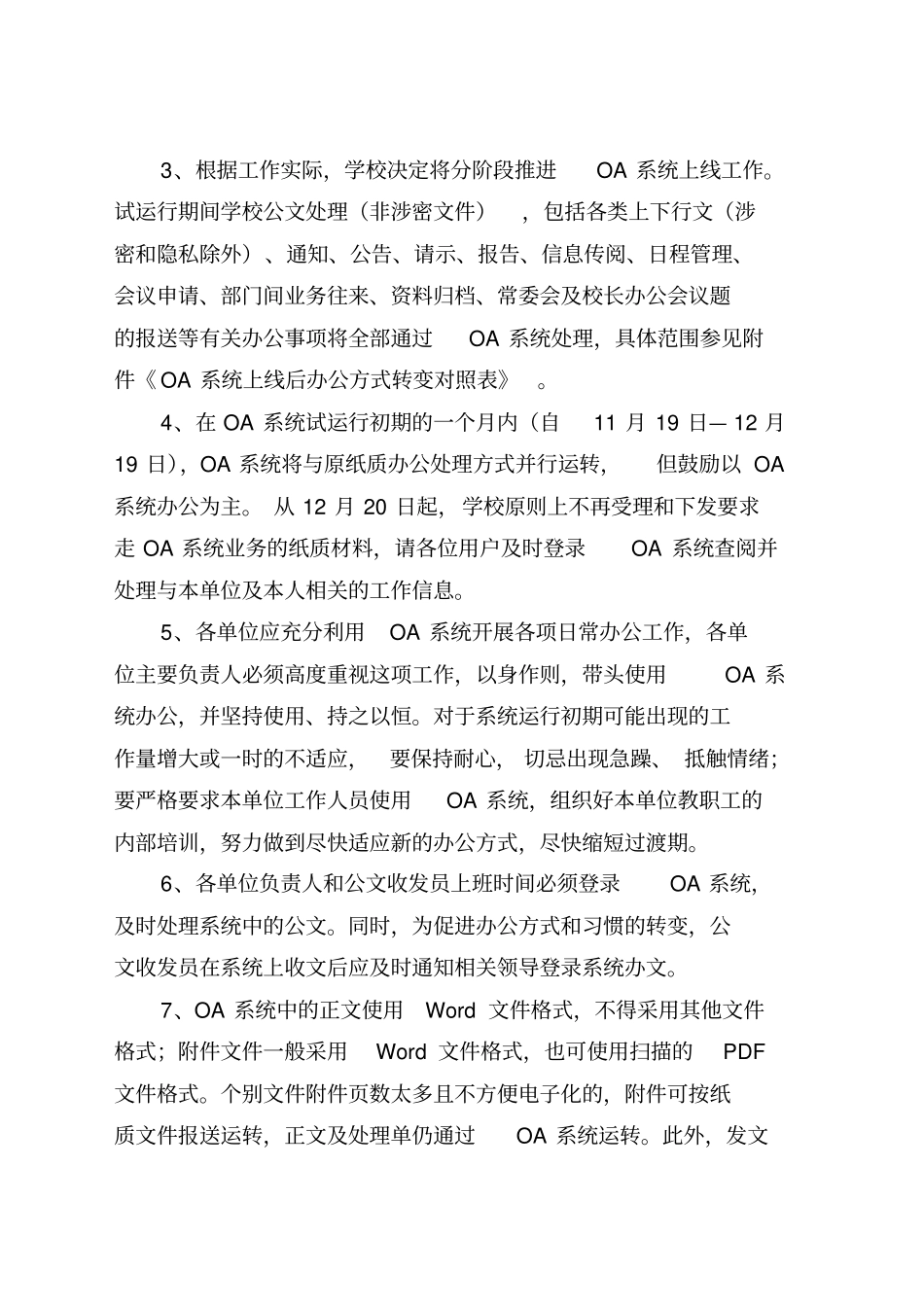 3、根据工作实际，学校决定将分阶段推进 OA 系统上线工作。试运行期间学校公文处理（非涉密文件），包括各类上下行文（涉密和隐私除外）、通知、公告、请示、报告、信息传阅、日程管理、会议申请、部门间业务往来、资料归档、常委会及校长办公会议题的报送等有关办公事项将全部通过 OA 系统处理，具体范围参见附件《OA 系统上线后办公方式转变对照表》。

4、在 OA 系统试运行初期的一个月内（自 11 月 19 日— 12 月 19 日），OA 系统将与原纸质办公处理方式并行运转，但鼓励以 OA 系统办公为主。从 12 月 20 日起，学校原则上不再受理和下发要求走 OA 系统业务的纸质材料，请各位用户及时登录 OA 系统查阅并处理与本单位及本人相关的工作信息。

5、各单位应充分利用 OA 系统开展各项日常办公工作，各单位主要负责人必须高度重视这项工作，以身作则，带头使用 OA 系统办公，并坚持使用、持之以恒。对于系统运行初期可能出现的工作量增大或一时的不适应，要保持耐心，切忌出现急躁、抵触情绪；要严格要求本单位工作人员使用 OA 系统，组织好本单位教职工的内部培训，努力做到尽快适应新的办公方式，尽快缩短过渡期。

6、各单位负责人和公文收发员上班时间必须登录 OA 系统，及时处理系统中的公文。同时，为促进办公方式和习惯的转变，公文收发员在系统上收文后应及时通知相关领导登录系统办文。

7、OA 系统中的正文使用 Word 文件格式，不得采用其他文件格式；附件文件一般采用 Word 文件格式，也可使用扫描的 PDF 文件格式。个别文件附件页数太多且不方便电子化的，附件可按纸质文件报送运转，正文及处理单仍通过 OA 系统运转。此外，发文